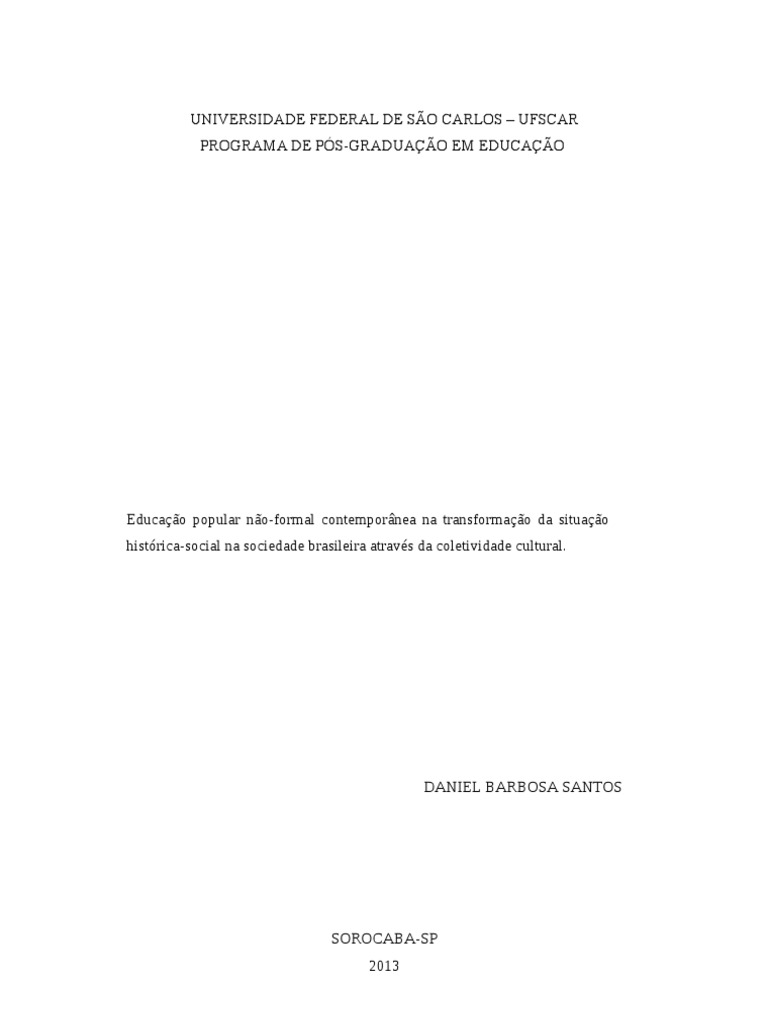 UNIVERSIDADE FEDERAL DE SÃO CARLOS – UFSCAR
PROGRAMA DE PÓS-GRADUAÇÃO EM EDUCAÇÃO

Educação popular não-formal contemporânea na transformação da situação histórica-social na sociedade brasileira através da coletividade cultural.

DANIEL BARBOSA SANTOS

SOROCABA-SP
2013